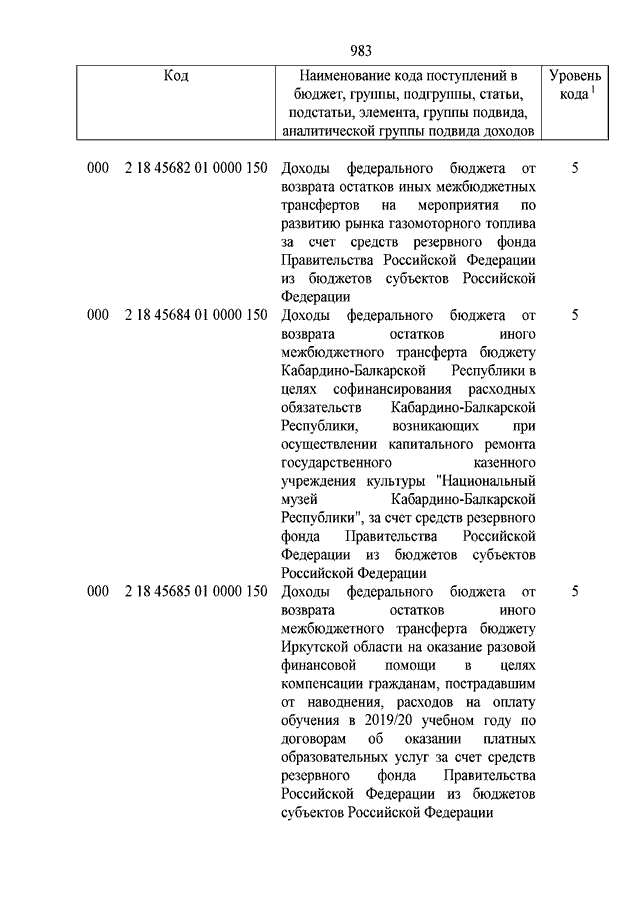 983

| Код | Наименование кода поступлений в бюджет, группы, подгруппы, статьи, подстатьи, элемента, группы подвида, аналитической группы подвида доходов | Уровень кода $^1$ |
|---|---|---|
| 000 2 18 45682 01 0000 150 | Доходы федерального бюджета от возврата остатков иных межбюджетных трансфертов на мероприятия по развитию рынка газомоторного топлива за счет средств резервного фонда Правительства Российской Федерации из бюджетов субъектов Российской Федерации | 5 |
| 000 2 18 45684 01 0000 150 | Доходы федерального бюджета от возврата остатков иного межбюджетного трансферта бюджету Кабардино-Балкарской Республики в целях софинансирования расходных обязательств Кабардино-Балкарской Республики, возникающих при осуществлении капитального ремонта государственного казенного учреждения культуры "Национальный музей Кабардино-Балкарской Республики", за счет средств резервного фонда Правительства Российской Федерации из бюджетов субъектов Российской Федерации | 5 |
| 000 2 18 45685 01 0000 150 | Доходы федерального бюджета от возврата остатков иного межбюджетного трансферта бюджету Иркутской области на оказание разовой финансовой помощи в целях компенсации гражданам, пострадавшим от наводнения, расходов на оплату обучения в 2019/20 учебном году по договорам об оказании платных образовательных услуг за счет средств резервного фонда Правительства Российской Федерации из бюджетов субъектов Российской Федерации | 5 |